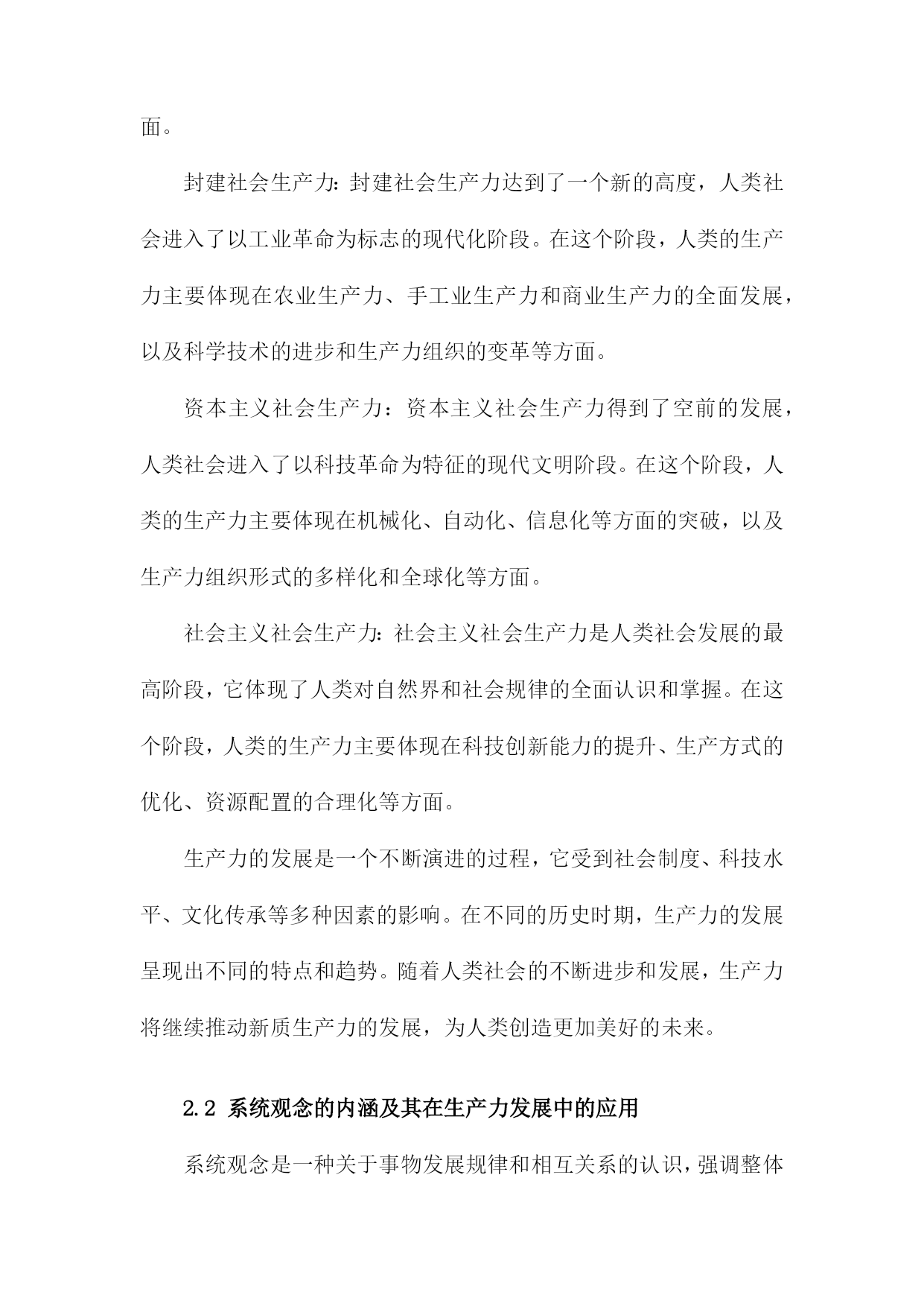 面。

封建社会生产力：封建社会生产力达到了一个新的高度，人类社会进入了以工业革命为标志的现代化阶段。在这个阶段，人类的生产力主要体现在农业生产力、手工业生产力和商业生产力的全面发展，以及科学技术的进步和生产力组织的变革等方面。

资本主义社会生产力：资本主义社会生产力得到了空前的发展，人类社会进入了以科技革命为特征的现代文明阶段。在这个阶段，人类的生产力主要体现在机械化、自动化、信息化等方面的突破，以及生产力组织形式的多样化和全球化等方面。

社会主义社会生产力：社会主义社会生产力是人类社会发展的最高阶段，它体现了人类对自然界和社会规律的全面认识和掌握。在这个阶段，人类的生产力主要体现在科技创新能力的提升、生产方式的优化、资源配置的合理化等方面。

生产力的发展是一个不断演进的过程，它受到社会制度、科技水平、文化传承等多种因素的影响。在不同的历史时期，生产力的发展呈现出不同的特点和趋势。随着人类社会的不断进步和发展，生产力将继续推动新质生产力的发展，为人类创造更加美好的未来。

2.2 系统观念的内涵及其在生产力发展中的应用

系统观念是一种关于事物发展规律和相互关系的认识，强调整体